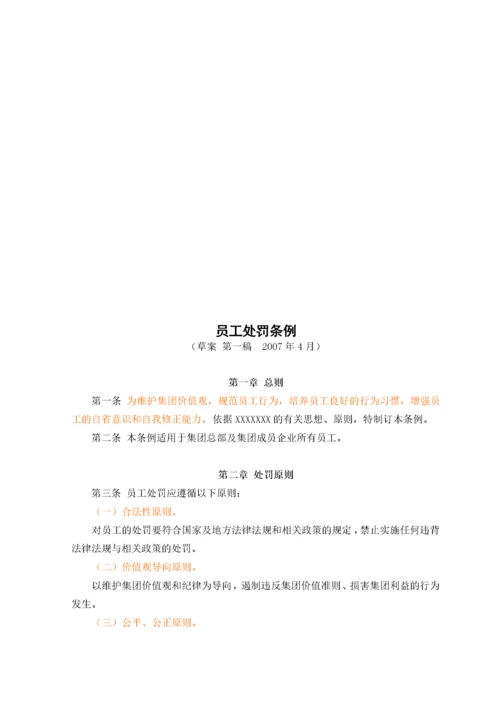 员工处罚条例

（草案 第一稿 2007 年 4 月）

第一章 总则

第一条 为维护集团价值观，规范员工行为，培养员工良好的行为习惯，增强员工的自省意识和自我修正能力。依据 XXXXXXX 的有关思想、原则，特制订本条例。

第二条 本条例适用于集团总部及集团成员企业所有员工。

第二章 处罚原则

第三条 员工处罚应遵循以下原则：

（一）合法性原则。

对员工的处罚要符合国家及地方法律法规和相关政策的规定，禁止实施任何违背法律法规与相关政策的处罚。

（二）价值观导向原则。

以维护集团价值观和纪律为导向，遏制违反集团价值准则、损害集团利益的行为发生。

（三）公平、公正原则。